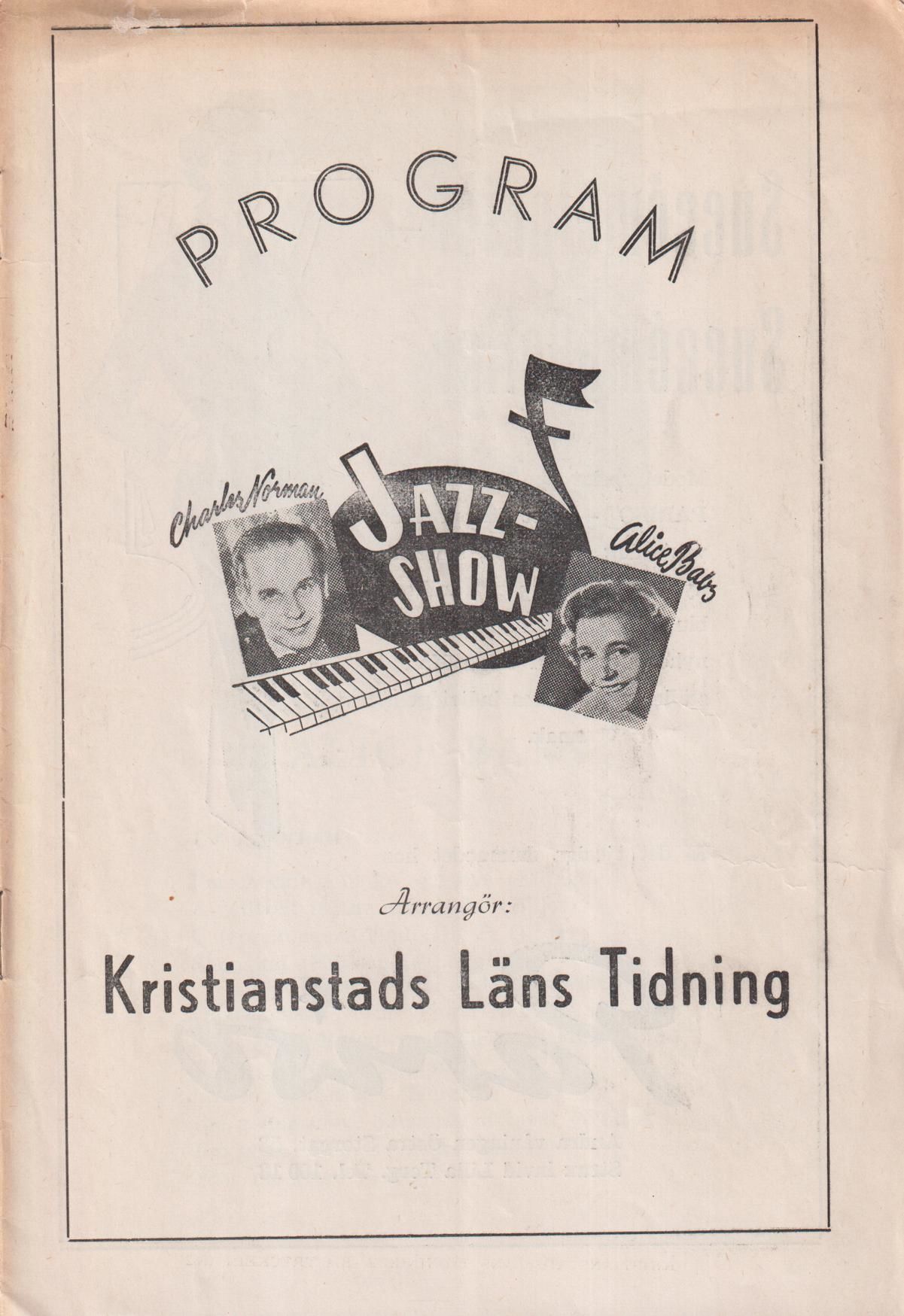 PROGRAM

Charles Norman

JAZZ-SHOW

Alice Babs

Arrangör:

Kristianstads Läns Tidning